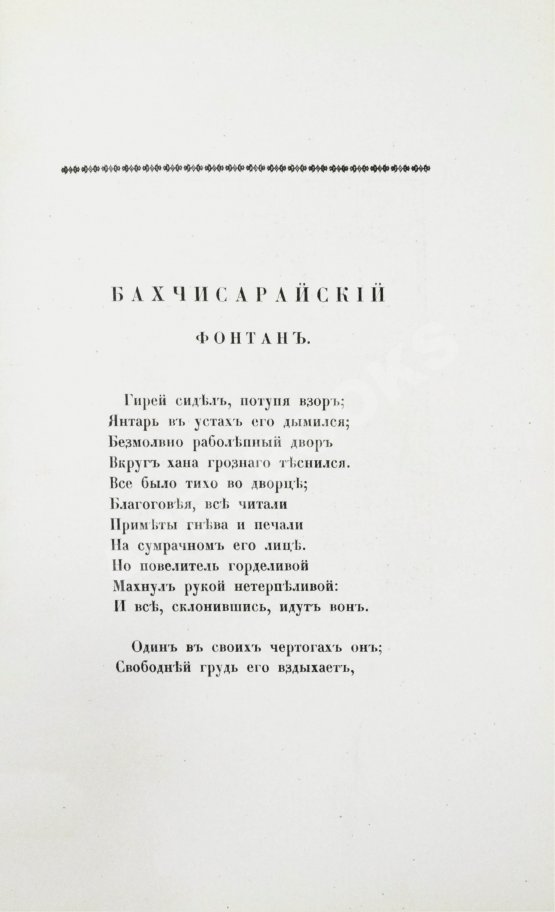 БАХЧИСАРАЙСКІЙ

ФОНТАНЪ.

Гирей сидѣлъ, потупя взоръ;
Янтарь въ устахъ его дымился;
Безмолвно раболѣпный дворъ
Вкругъ хана грознаго тѣснился.
Все было тихо во дворцѣ;
Благоговѣя, всѣ читали
Примѣты гнѣва и печали
На сумрачномъ его лицѣ.
Но повелитель горделивой
Махнулъ рукой нетерпѣливой:
И всѣ, склонившись, идутъ вонъ.

Одинъ въ своихъ чертогахъ онъ;
Свободнѣй грудь его вздыхаетъ,